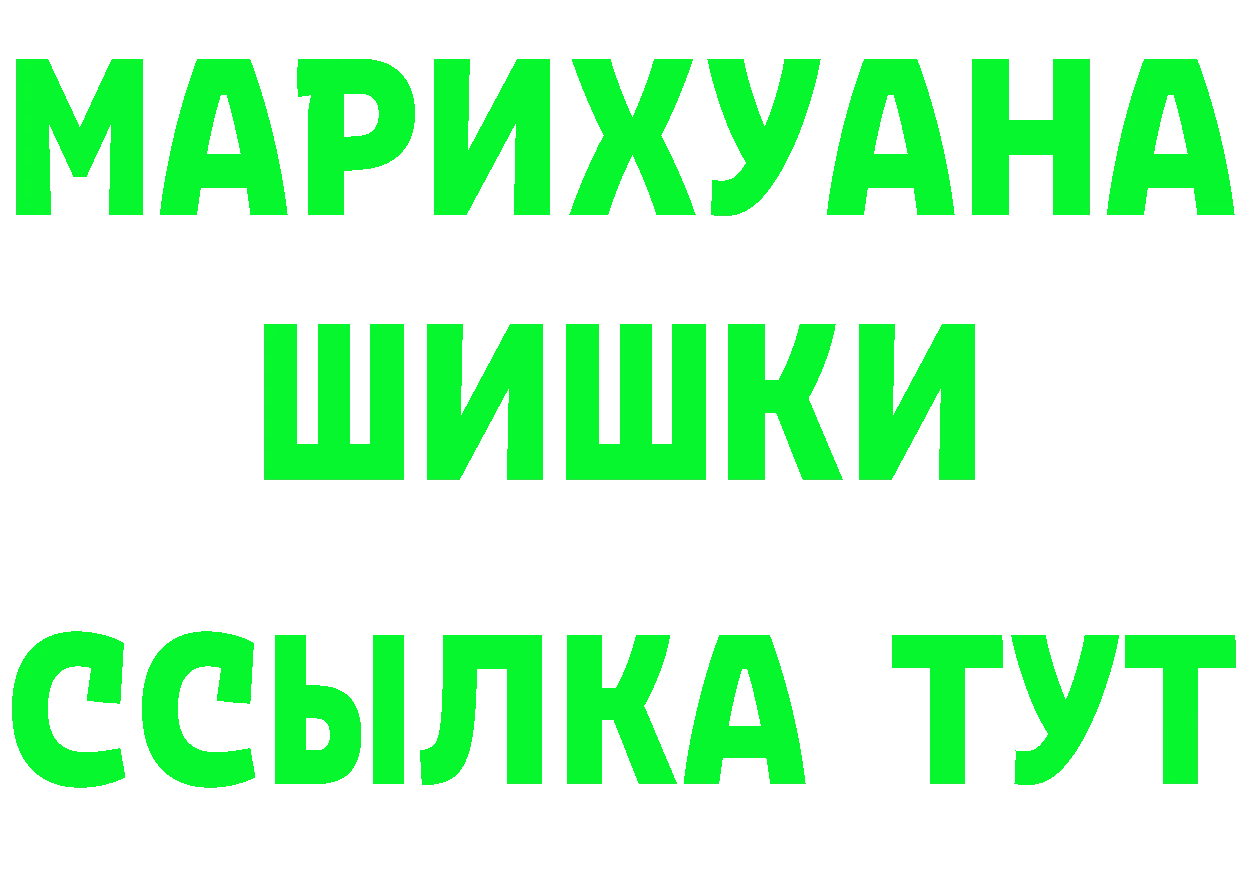 МАРИХУАНА
ШИШКИ
ССЫЛКА ТУТ